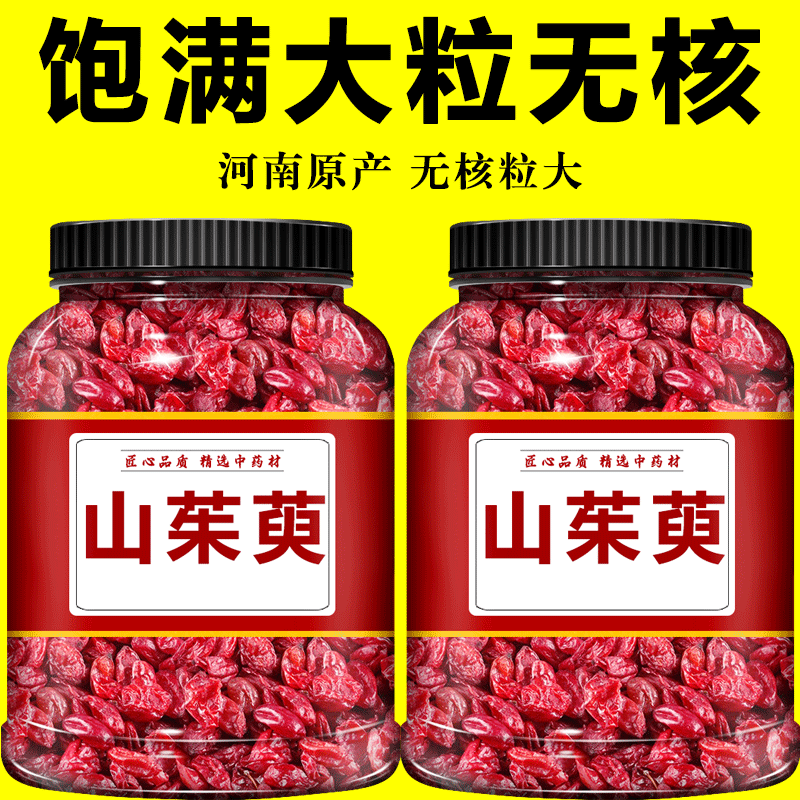 饱满大粒无核

河南原产 无核粒大

匠心品质 精选中药材

山茱萸

匠心品质 精选中药材

山茱萸